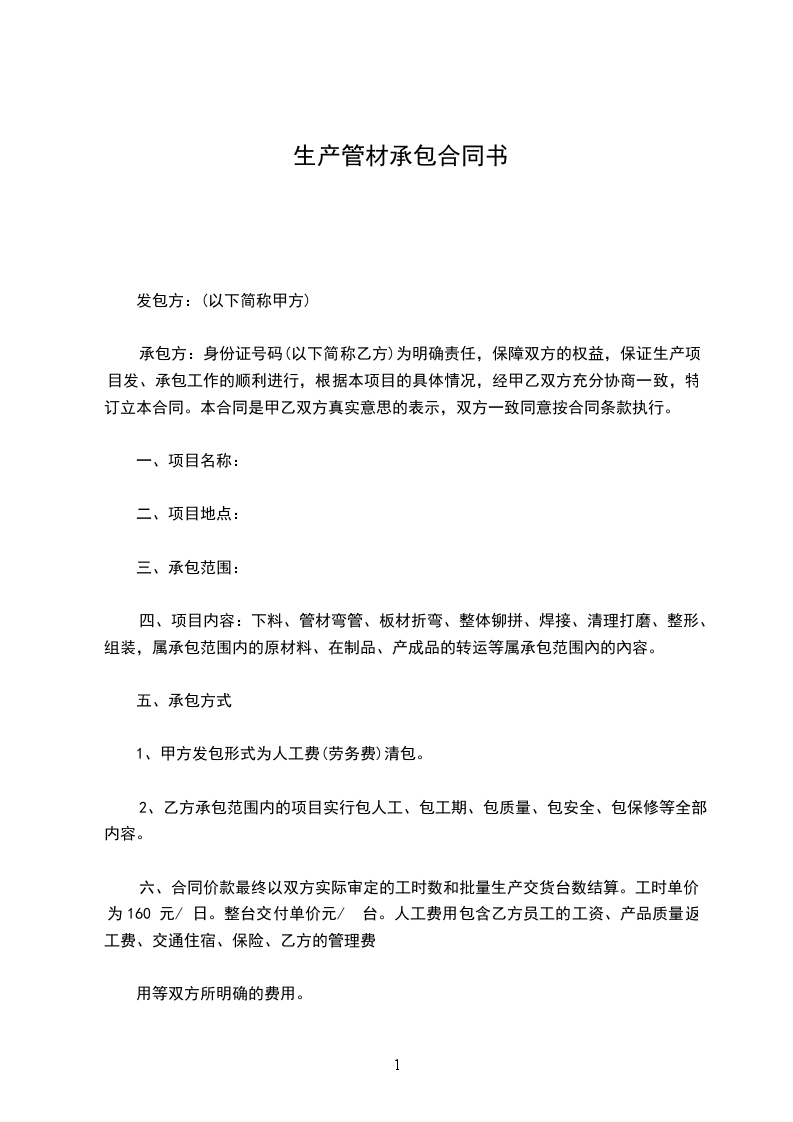 生产管材承包合同书

发包方：(以下简称甲方)

承包方：身份证号码(以下简称乙方)为明确责任，保障双方的权益，保证生产项目发、承包工作的顺利进行，根据本项目的具体情况，经甲乙双方充分协商一致，特订立本合同。本合同是甲乙双方真实意思的表示，双方一致同意按合同条款执行。

一、项目名称：

二、项目地点：

三、承包范围：

四、项目内容：下料、管材弯管、板材折弯、整体铆拼、焊接、清理打磨、整形、组装，属承包范围内的原材料、在制品、产成品的转运等属承包范围内的内容。

五、承包方式

1、甲方发包形式为人工费(劳务费)清包。

2、乙方承包范围内的项目实行包人工、包工期、包质量、包安全、包保修等全部内容。

六、合同价款最终以双方实际审定的工时数和批量生产交货台数结算。工时单价为 160 元/ 日。整台交付单价元/ 台。人工费用包含乙方员工的工资、产品质量返工费、交通住宿、保险、乙方的管理费

用等双方所明确的费用。

1